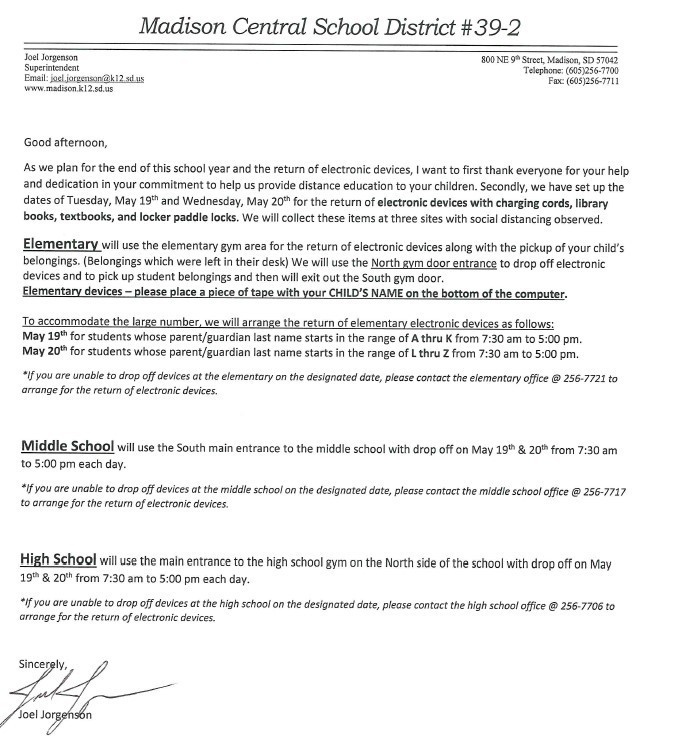 Madison Central School District #39-2

Joel Jorgenson
Superintendent
Email: joel.jorgenson@k12.sd.us
www.madison.k12.sd.us

800 NE 9th Street, Madison, SD 57042
Telephone: (605)256-7700
Fax: (605)256-7711

Good afternoon,

As we plan for the end of this school year and the return of electronic devices, I want to first thank everyone for your help and dedication in your commitment to help us provide distance education to your children. Secondly, we have set up the dates of Tuesday, May 19th and Wednesday, May 20th for the return of electronic devices with charging cords, library books, textbooks, and locker paddle locks. We will collect these items at three sites with social distancing observed.

Elementary will use the elementary gym area for the return of electronic devices along with the pickup of your child's belongings. (Belongings which were left in their desk) We will use the North gym door entrance to drop off electronic devices and to pick up student belongings and then will exit out the South gym door.
Elementary devices – please place a piece of tape with your CHILD'S NAME on the bottom of the computer.

To accommodate the large number, we will arrange the return of elementary electronic devices as follows:
May 19th for students whose parent/guardian last name starts in the range of A thru K from 7:30 am to 5:00 pm.
May 20th for students whose parent/guardian last name starts in the range of L thru Z from 7:30 am to 5:00 pm.

*If you are unable to drop off devices at the elementary on the designated date, please contact the elementary office @ 256-7721 to arrange for the return of electronic devices.

Middle School will use the South main entrance to the middle school with drop off on May 19th & 20th from 7:30 am to 5:00 pm each day.

*If you are unable to drop off devices at the middle school on the designated date, please contact the middle school office @ 256-7717 to arrange for the return of electronic devices.

High School will use the main entrance to the high school gym on the North side of the school with drop off on May 19th & 20th from 7:30 am to 5:00 pm each day.

*If you are unable to drop off devices at the high school on the designated date, please contact the high school office @ 256-7706 to arrange for the return of electronic devices.

Sincerely,

Joel Jorgenson